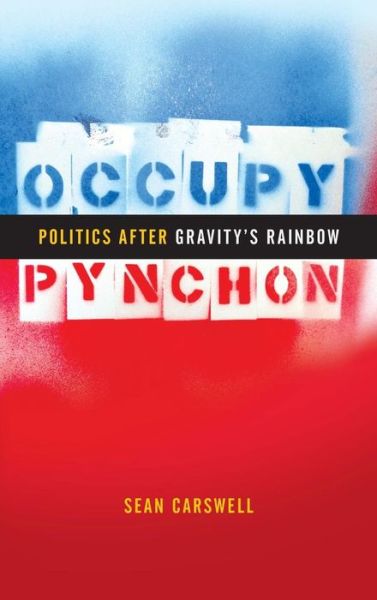 OCCUPY

POLITICS AFTER GRAVITY'S RAINBOW

PYNCHON

SEAN CARSWELL